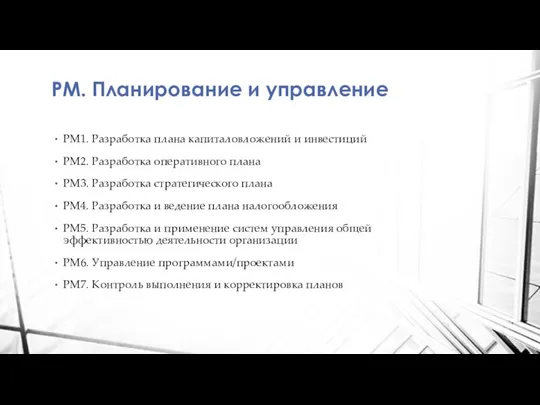 PM. Планирование и управление

• PM1. Разработка плана капиталовложений и инвестиций
• PM2. Разработка оперативного плана
• PM3. Разработка стратегического плана
• PM4. Разработка и ведение плана налогообложения
• PM5. Разработка и применение систем управления общей эффективностью деятельности организации
• PM6. Управление программами/проектами
• PM7. Контроль выполнения и корректировка планов